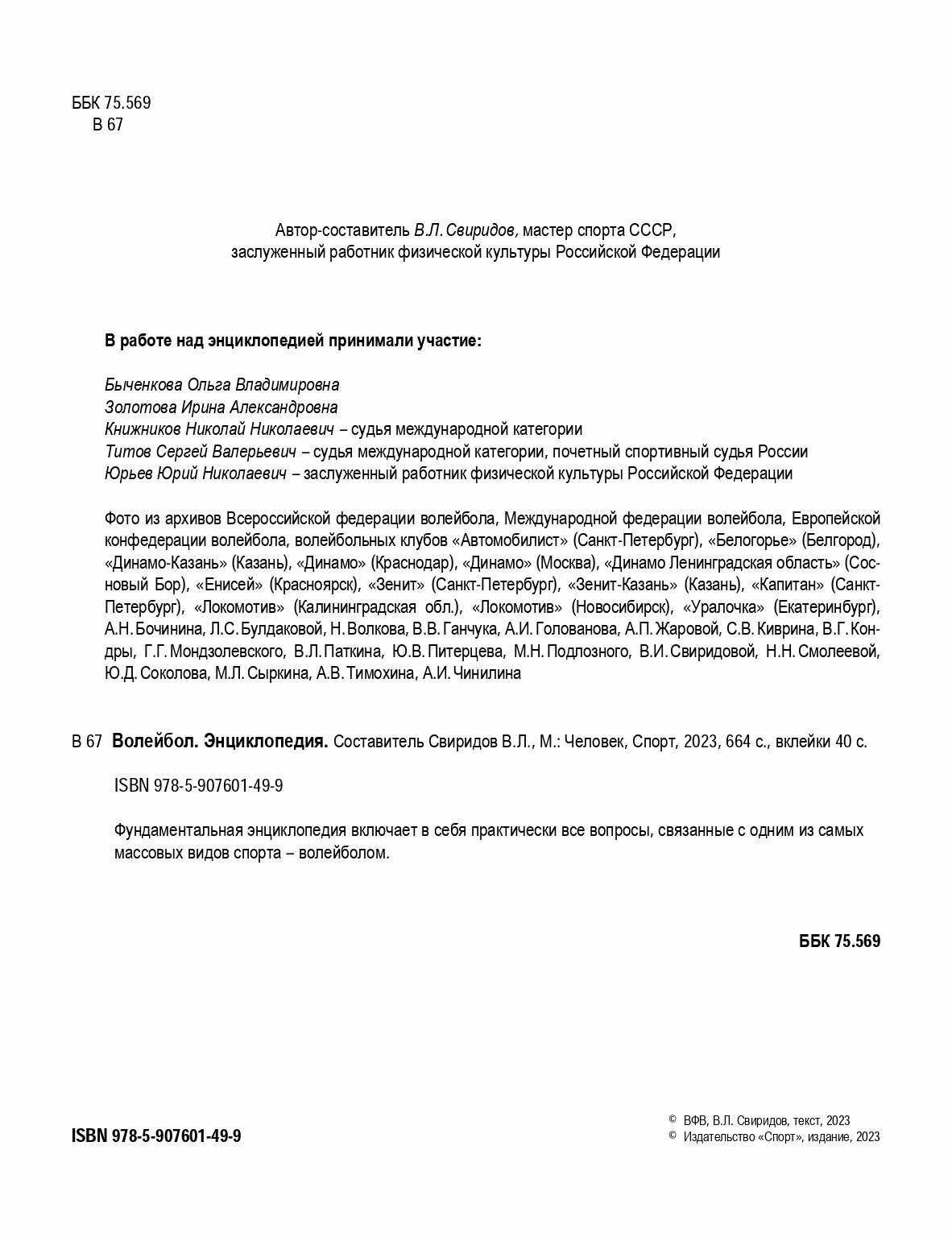 ББК 75.569
В 67

Автор-составитель В.Л. Свиридов, мастер спорта СССР, заслуженный работник физической культуры Российской Федерации

В работе над энциклопедией принимали участие:

Быченкова Ольга Владимировна
Золотова Ирина Александровна
Книжников Николай Николаевич – судья международной категории
Титов Сергей Валерьевич – судья международной категории, почетный спортивный судья России
Юрьев Юрий Николаевич – заслуженный работник физической культуры Российской Федерации

Фото из архивов Всероссийской федерации волейбола, Международной федерации волейбола, Европейской конфедерации волейбола, волейбольных клубов «Автомобилист» (Санкт-Петербург), «Белогорье» (Белгород), «Динамо-Казань» (Казань), «Динамо» (Краснодар), «Динамо» (Москва), «Динамо Ленинградская область» (Сосновый Бор), «Енисей» (Красноярск), «Зенит» (Санкт-Петербург), «Зенит-Казань» (Казань), «Капитан» (Санкт-Петербург), «Локомотив» (Калининградская обл.), «Локомотив» (Новосибирск), «Уралочка» (Екатеринбург), А.Н. Бочинина, Л.С. Булдаковой, Н. Волкова, В.В. Ганчука, А.И. Голованова, А.П. Жаровой, С.В. Киврина, В.Г. Кондры, Г.Г. Мондзолевского, В.Л. Паткина, Ю.В. Питерцева, М.Н. Подлозного, В.И. Свиридовой, Н.Н. Смолеевой, Ю.Д. Соколова, М.Л. Сыркина, А.В. Тимохина, А.И. Чинилина

В 67 Волейбол. Энциклопедия. Составитель Свиридов В.Л., М.: Человек, Спорт, 2023, 664 с., вклейки 40 с.

ISBN 978-5-907601-49-9

Фундаментальная энциклопедия включает в себя практически все вопросы, связанные с одним из самых массовых видов спорта – волейболом.

ББК 75.569

ISBN 978-5-907601-49-9

© ВФВ, В.Л. Свиридов, текст, 2023
© Издательство «Спорт», издание, 2023